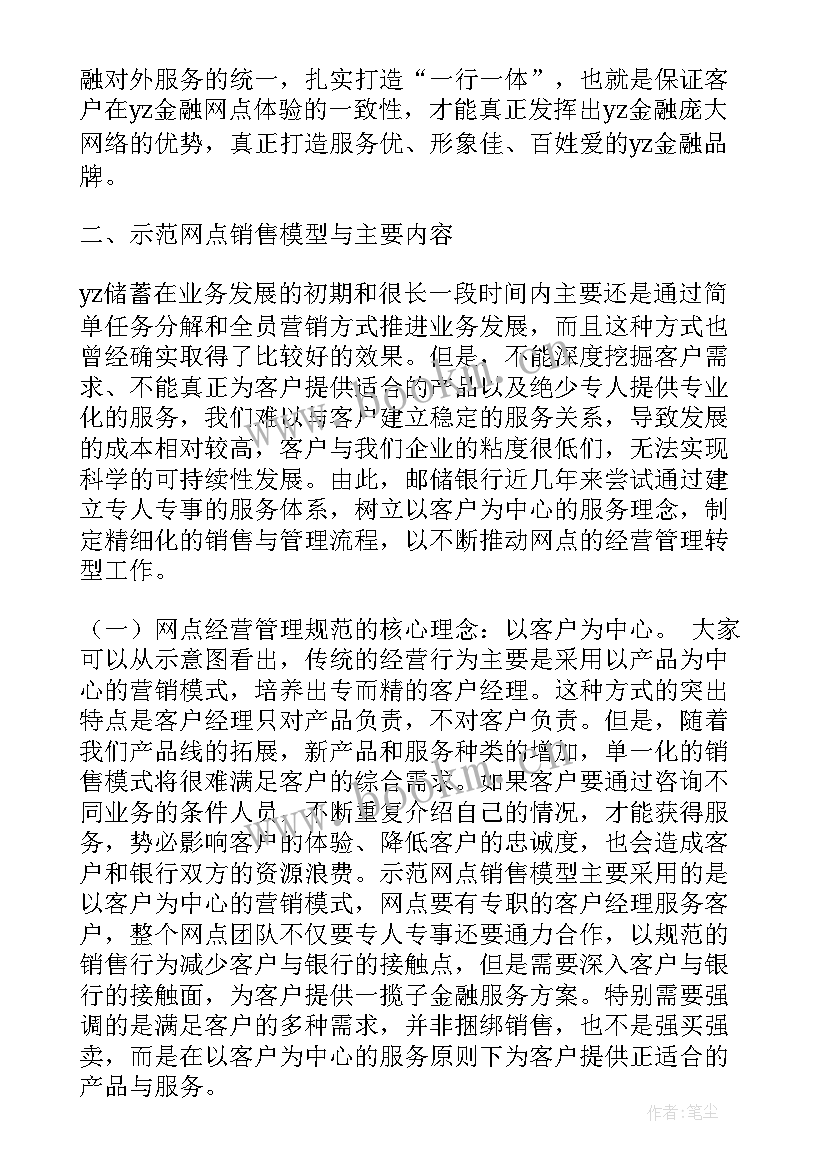 融对外服务的统一，扎实打造“一行一体”，也就是保证客户在yz金融网点体验的一致性，才能真正发挥出yz金融庞大网络的优势，真正打造服务优、形象佳、百姓爱的yz金融品牌。

二、示范网点销售模型与主要内容

yz储蓄在业务发展的初期和很长一段时间内主要还是通过简单任务分解和全员营销方式推进业务发展，而且这种方式也曾经确实取得了比较好的效果。但是，不能深度挖掘客户需求、不能真正为客户提供适合的产品以及绝少专人提供专业化的服务，我们难以与客户建立稳定的服务关系，导致发展的成本相对较高，客户与我们企业的粘度很低们，无法实现科学的可持续性发展。由此，邮储银行近几年来尝试通过建立专人专事的服务体系，树立以客户为中心的服务理念，制定精细化的销售与管理流程，以不断推动网点的经营管理转型工作。

（一）网点经营管理规范的核心理念：以客户为中心。 大家可以从示意图看出，传统的经营行为主要是采用以产品为中心的营销模式，培养出专而精的客户经理。这种方式的突出特点是客户经理只对产品负责，不对客户负责。但是，随着我们产品线的拓展，新产品和服务种类的增加，单一化的销售模式将很难满足客户的综合需求。如果客户要通过咨询不同业务的条件人员，不断重复介绍自己的情况，才能获得服务，势必影响客户的体验、降低客户的忠诚度，也会造成客户和银行双方的资源浪费。示范网点销售模型主要采用的是以客户为中心的营销模式，网点要有专职的客户经理服务客户，整个网点团队不仅要专人专事还要通力合作，以规范的销售行为减少客户与银行的接触点，但是需要深入客户与银行的接触面，为客户提供一揽子金融服务方案。特别需要强调的是满足客户的多种需求，并非捆绑销售，也不是强买强卖，而是在以客户为中心的服务原则下为客户提供正适合的产品与服务。

作者：笔尘